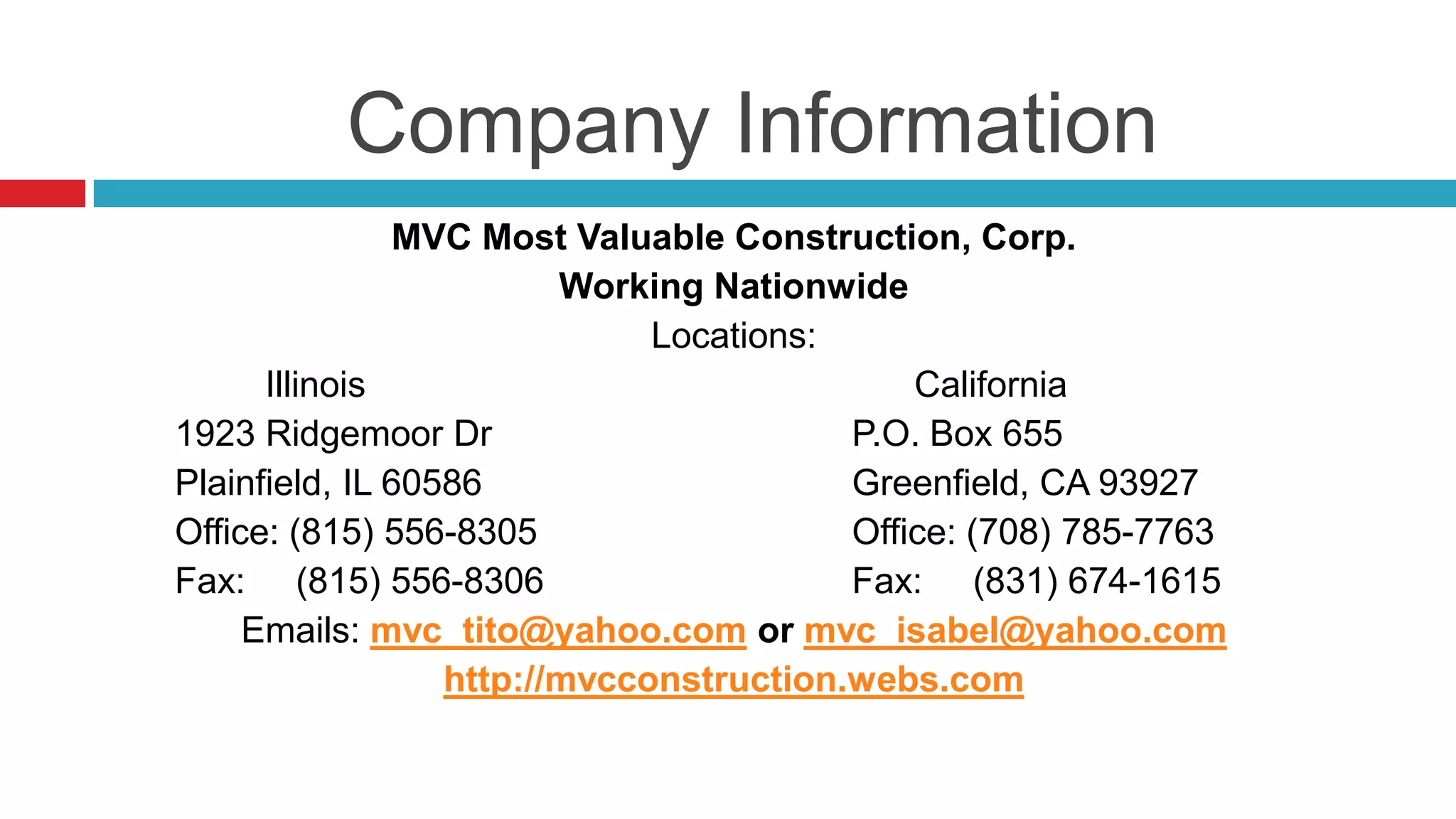 Company Information

MVC Most Valuable Construction, Corp.
Working Nationwide
Locations:

Illinois
1923 Ridgemoor Dr
Plainfield, IL 60586
Office: (815) 556-8305
Fax: (815) 556-8306

California
P.O. Box 655
Greenfield, CA 93927
Office: (708) 785-7763
Fax: (831) 674-1615

Emails: mvc_tito@yahoo.com or mvc_isabel@yahoo.com
http://mvcconstruction.webs.com